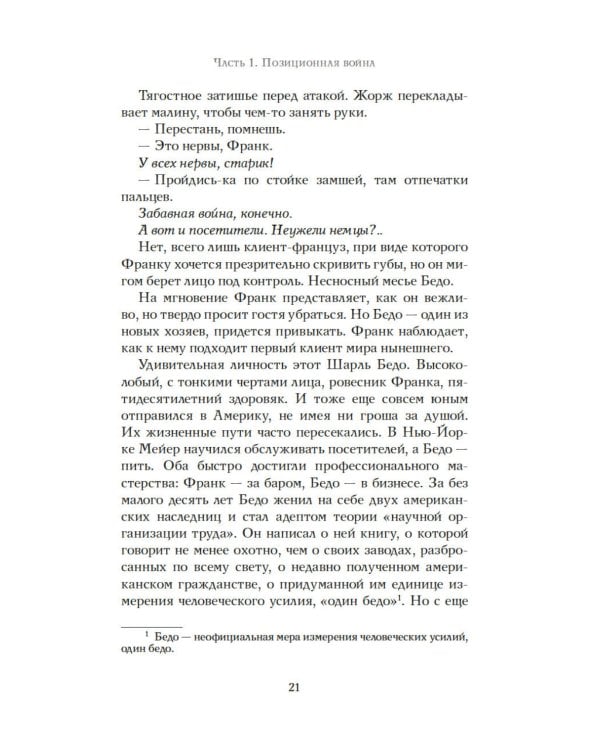 Часть 1. Позиционная война

Тягостное затишье перед атакой. Жорж перекладывает малину, чтобы чем-то занять руки.

— Перестань, помнешь.

— Это нервы, Франк.

У всех нервы, старик!

— Пройдись-ка по стойке замшей, там отпечатки пальцев.

Забавная война, конечно.

А вот и посетители. Неужели немцы?..

Нет, всего лишь клиент-француз, при виде которого Франку хочется презрительно скривить губы, но он мигом берет лицо под контроль. Несносный месье Бедо.

На мгновение Франк представляет, как он вежливо, но твердо просит гостя убраться. Но Бедо — один из новых хозяев, придется привыкать. Франк наблюдает, как к нему подходит первый клиент мира нынешнего.

Удивительная личность этот Шарль Бедо. Высоколобый, с тонкими чертами лица, ровесник Франка, пятидесятилетний здоровяк. И тоже еще совсем юным отправился в Америку, не имея ни гроша за душой. Их жизненные пути часто пересекались. В Нью-Йорке Мейер научился обслуживать посетителей, а Бедо — пить. Оба быстро достигли профессионального мастерства: Франк — за баром, Бедо — в бизнесе. За без малого десять лет Бедо женил на себе двух американских наследниц и стал адептом теории «научной организации труда». Он написал о ней книгу, о которой говорит не менее охотно, чем о своих заводах, разбросанных по всему свету, о недавно полученном американском гражданстве, о придуманной им единице измерения человеческого усилия, «один бедо»$^1$. Но с еще

$^1$ Бедо — неофициальная мера измерения человеческих усилий, один бедо.

21